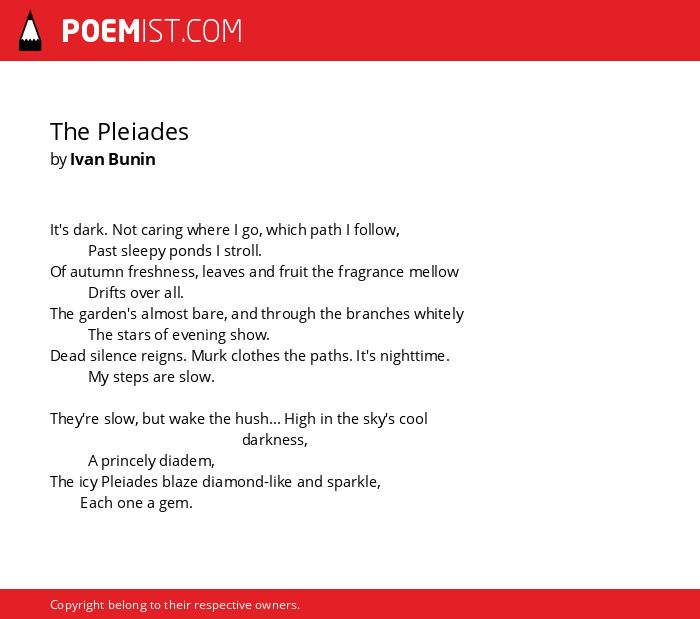 POEMIST.COM

The Pleiades
by Ivan Bunin

It's dark. Not caring where I go, which path I follow,
Past sleepy ponds I stroll.
Of autumn freshness, leaves and fruit the fragrance mellow
Drifts over all.
The garden's almost bare, and through the branches whitely
The stars of evening show.
Dead silence reigns. Murk clothes the paths. It's nighttime.
My steps are slow.

They're slow, but wake the hush... High in the sky's cool darkness,
A princely diadem,
The icy Pleiades blaze diamond-like and sparkle,
Each one a gem.

Copyright belong to their respective owners.